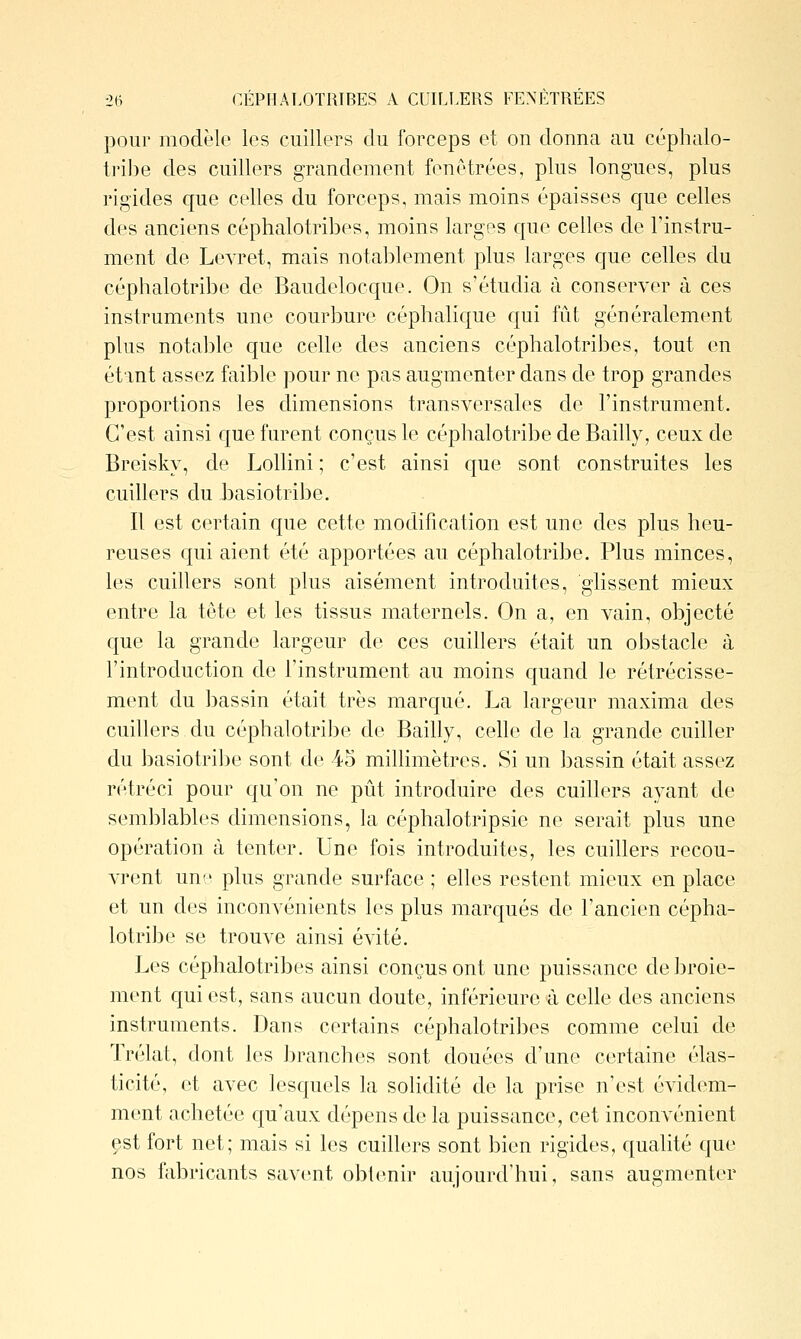 26 CÉPHALOTRIBES A CUILLERS FENÊTRÉES

pour modèle les cuillers du forceps et on donna au céphalotribe des cuillers grandement fenêtrées, plus longues, plus rigides que celles du forceps, mais moins épaisses que celles des anciens céphalotribes, moins larges que celles de l'instrument de Levret, mais notablement plus larges que celles du céphalotribe de Baudelocque. On s'étudia à conserver à ces instruments une courbure céphalique qui fût généralement plus notable que celle des anciens céphalotribes, tout en étant assez faible pour ne pas augmenter dans de trop grandes proportions les dimensions transversales de l'instrument. C'est ainsi que furent conçus le céphalotribe de Bailly, ceux de Breisky, de Lollini; c'est ainsi que sont construites les cuillers du basiotribe.

Il est certain que cette modification est une des plus heureuses qui aient été apportées au céphalotribe. Plus minces, les cuillers sont plus aisément introduites, glissent mieux entre la tête et les tissus maternels. On a, en vain, objecté que la grande largeur de ces cuillers était un obstacle à l'introduction de l'instrument au moins quand le rétrécissement du bassin était très marqué. La largeur maxima des cuillers du céphalotribe de Bailly, celle de la grande cuiller du basiotribe sont de 45 millimètres. Si un bassin était assez rétréci pour qu'on ne pût introduire des cuillers ayant de semblables dimensions, la céphalotripsie ne serait plus une opération à tenter. Une fois introduites, les cuillers recouvrent une plus grande surface ; elles restent mieux en place et un des inconvénients les plus marqués de l'ancien céphalotribe se trouve ainsi évité.

Les céphalotribes ainsi conçus ont une puissance de broiement qui est, sans aucun doute, inférieure à celle des anciens instruments. Dans certains céphalotribes comme celui de Trélat, dont les branches sont douées d'une certaine élasticité, et avec lesquels la solidité de la prise n'est évidemment achetée qu'aux dépens de la puissance, cet inconvénient est fort net; mais si les cuillers sont bien rigides, qualité que nos fabricants savent obtenir aujourd'hui, sans augmenter